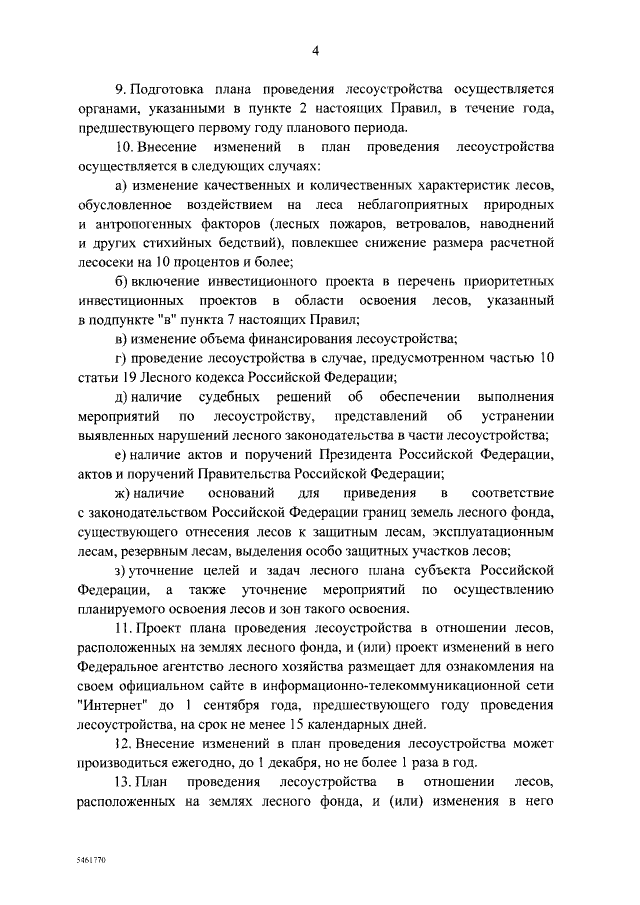 4

9. Подготовка плана проведения лесоустройства осуществляется органами, указанными в пункте 2 настоящих Правил, в течение года, предшествующего первому году планового периода.

10. Внесение изменений в план проведения лесоустройства осуществляется в следующих случаях:

а) изменение качественных и количественных характеристик лесов, обусловленное воздействием на леса неблагоприятных природных и антропогенных факторов (лесных пожаров, ветровалов, наводнений и других стихийных бедствий), повлекшее снижение размера расчетной лесосеки на 10 процентов и более;

б) включение инвестиционного проекта в перечень приоритетных инвестиционных проектов в области освоения лесов, указанный в подпункте "в" пункта 7 настоящих Правил;

в) изменение объема финансирования лесоустройства;

г) проведение лесоустройства в случае, предусмотренном частью 10 статьи 19 Лесного кодекса Российской Федерации;

д) наличие судебных решений об обеспечении выполнения мероприятий по лесоустройству, представлений об устранении выявленных нарушений лесного законодательства в части лесоустройства;

е) наличие актов и поручений Президента Российской Федерации, актов и поручений Правительства Российской Федерации;

ж) наличие оснований для приведения в соответствие с законодательством Российской Федерации границ земель лесного фонда, существующего отнесения лесов к защитным лесам, эксплуатационным лесам, резервным лесам, выделения особо защитных участков лесов;

з) уточнение целей и задач лесного плана субъекта Российской Федерации, а также уточнение мероприятий по осуществлению планируемого освоения лесов и зон такого освоения.

11. Проект плана проведения лесоустройства в отношении лесов, расположенных на землях лесного фонда, и (или) проект изменений в него Федеральное агентство лесного хозяйства размещает для ознакомления на своем официальном сайте в информационно-телекоммуникационной сети "Интернет" до 1 сентября года, предшествующего году проведения лесоустройства, на срок не менее 15 календарных дней.

12. Внесение изменений в план проведения лесоустройства может производиться ежегодно, до 1 декабря, но не более 1 раза в год.

13. План проведения лесоустройства в отношении лесов, расположенных на землях лесного фонда, и (или) изменения в него

5461770